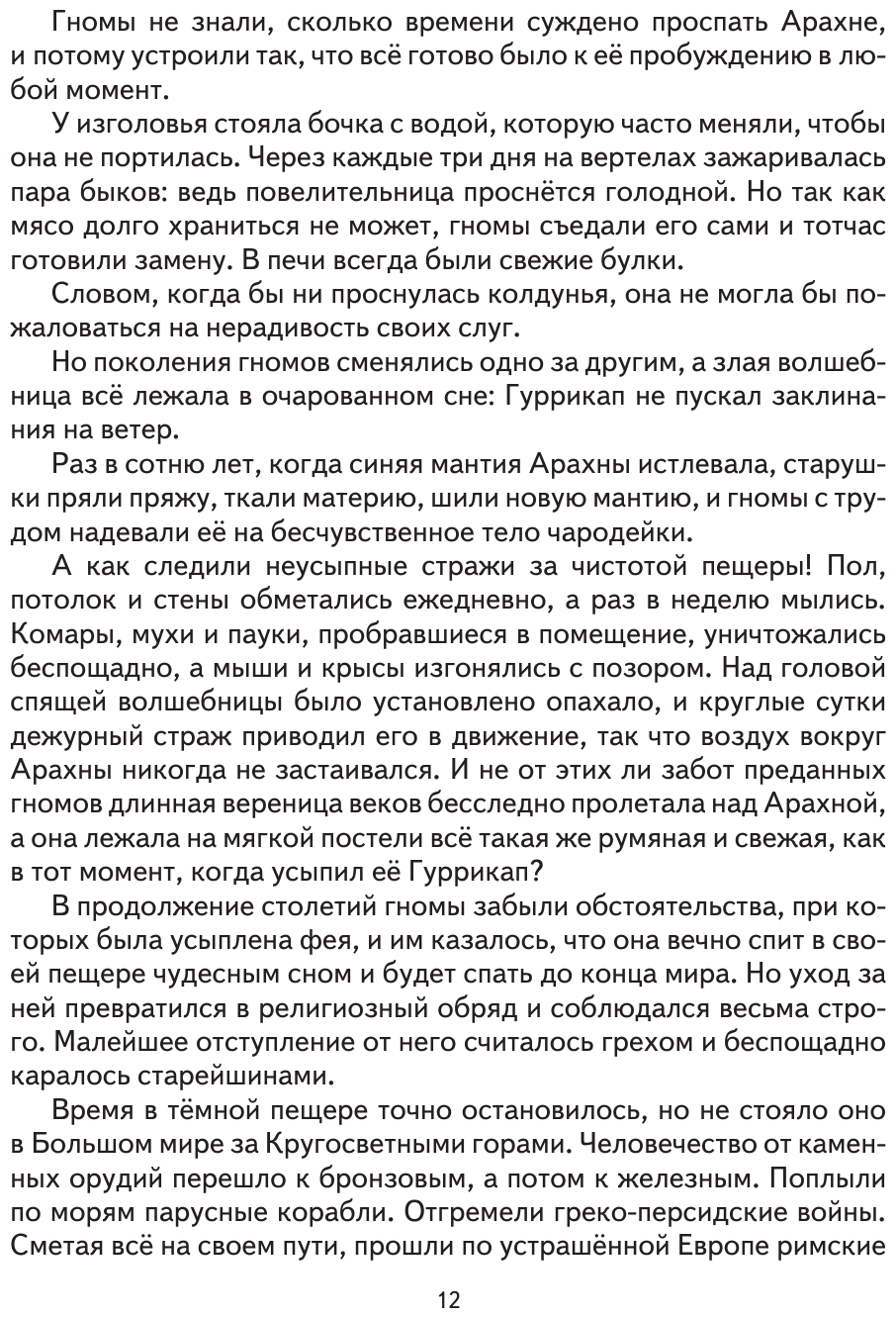 Гномы не знали, сколько времени суждено проспать Арахне, и потому устроили так, что всё готово было к её пробуждению в любой момент.

У изголовья стояла бочка с водой, которую часто меняли, чтобы она не портилась. Через каждые три дня на вертелах зажаривалась пара быков: ведь повелительница проснётся голодной. Но так как мясо долго храниться не может, гномы съедали его сами и тотчас готовили замену. В печи всегда были свежие булки.

Словом, когда бы ни проснулась колдунья, она не могла бы пожаловаться на нерадивость своих слуг.

Но поколения гномов сменялись одно за другим, а злая волшебница всё лежала в очарованном сне: Гуррикап не пускал заклинания на ветер.

Раз в сотню лет, когда синяя мантия Арахны истлевала, старушки пряли пряжу, ткали материю, шили новую мантию, и гномы с трудом надевали её на бесчувственное тело чародейки.

А как следили неусыпные стражи за чистотой пещеры! Пол, потолок и стены обметались ежедневно, а раз в неделю мылись. Комары, мухи и пауки, пробравшиеся в помещение, уничтожались беспощадно, а мыши и крысы изгонялись с позором. Над головой спящей волшебницы было установлено опахало, и круглые сутки дежурный страж приводил его в движение, так что воздух вокруг Арахны никогда не застаивался. И не от этих ли забот преданных гномов длинная вереница веков бесследно пролетала над Арахной, а она лежала на мягкой постели всё такая же румяная и свежая, как в тот момент, когда усыпил её Гуррикап?

В продолжение столетий гномы забыли обстоятельства, при которых была усыплена фея, и им казалось, что она вечно спит в своей пещере чудесным сном и будет спать до конца мира. Но уход за ней превратился в религиозный обряд и соблюдался весьма строго. Малейшее отступление от него считалось грехом и беспощадно каралось старейшинами.

Время в тёмной пещере точно остановилось, но не стояло оно в Большом мире за Кругосветными горами. Человечество от каменных орудий перешло к бронзовым, а потом к железным. Поплыли по морям парусные корабли. Отгремели греко-персидские войны. Сметая всё на своем пути, прошли по устрашённой Европе римские

12